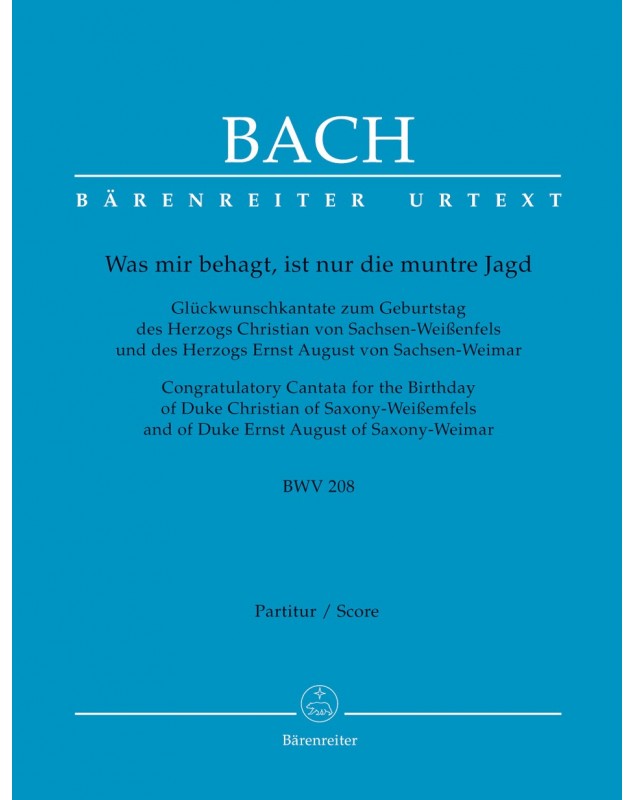 BACH

BÄRENREITER URTEXT

Was mir behagt, ist nur die muntre Jagd

Glückwunschkantate zum Geburtstag des Herzogs Christian von Sachsen-Weißenfels und des Herzogs Ernst August von Sachsen-Weimar

Congratulatory Cantata for the Birthday of Duke Christian of Saxony-Weißemfels and of Duke Ernst August of Saxony-Weimar

BWV 208

Partitur / Score

Bärenreiter